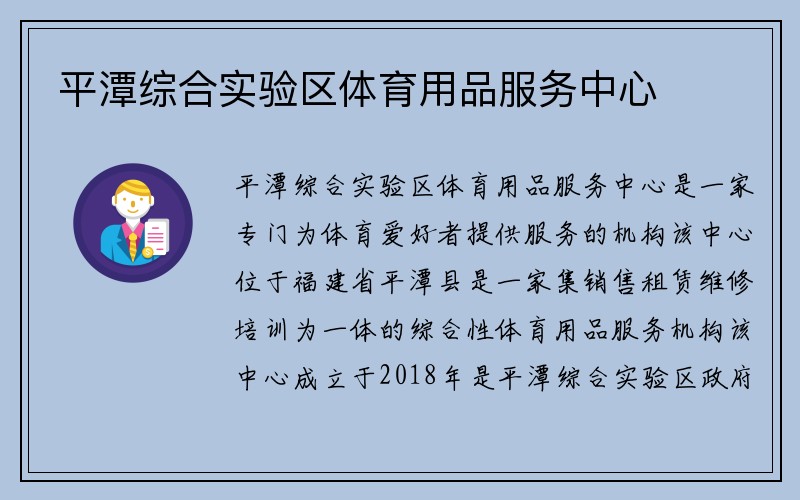 平潭综合实验区体育用品服务中心

平潭综合实验区体育用品服务中心是一家专门为体育爱好者提供服务的机构该中心位于福建省平潭县是一家集销售租赁维修培训为一体的综合性体育用品服务机构该中心成立于2018年是平潭综合实验区政府